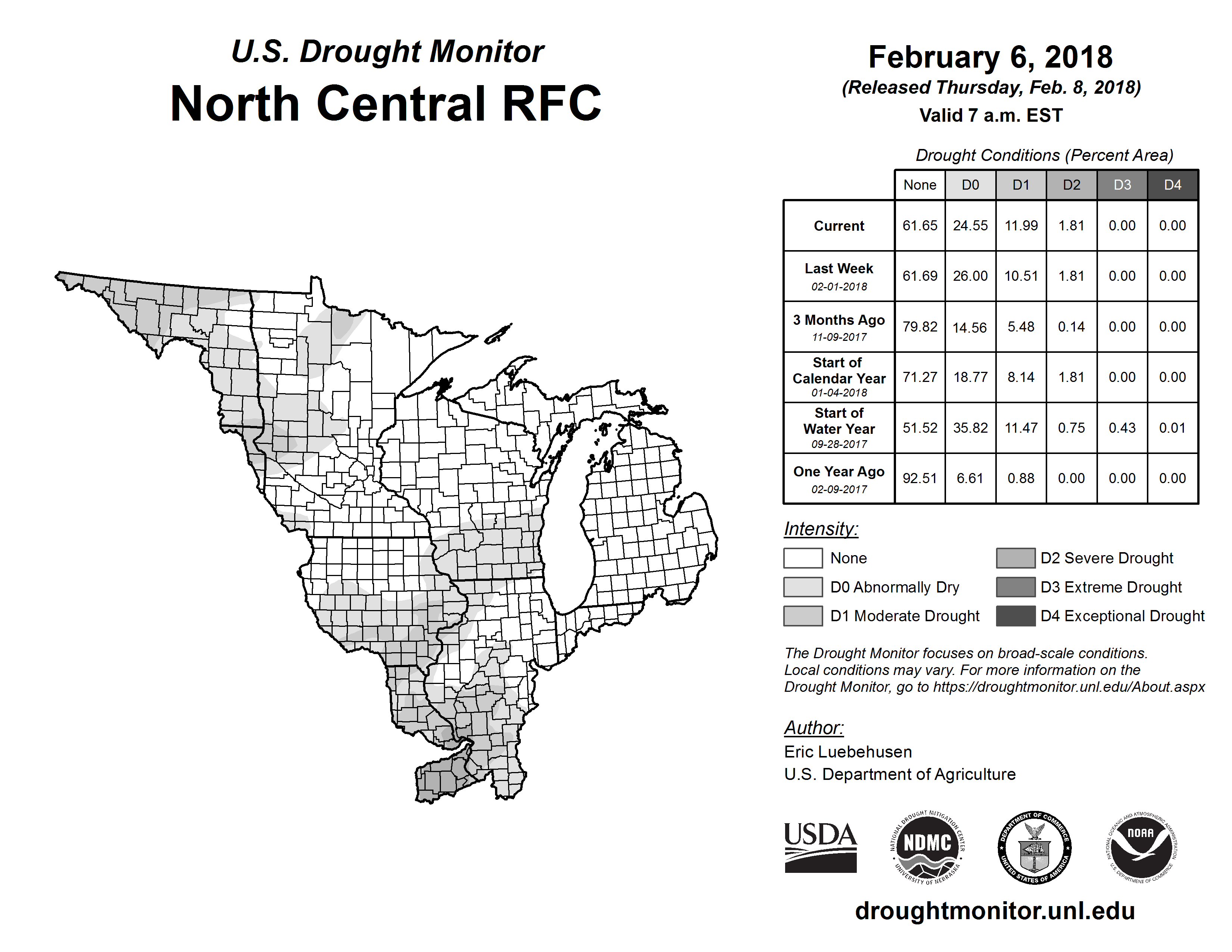 U.S. Drought Monitor
North Central RFC

February 6, 2018
(Released Thursday, Feb. 8, 2018)
Valid 7 a.m. EST

Drought Conditions (Percent Area)

| | None | D0 | D1 | D2 | D3 | D4 |
|---|---|---|---|---|---|---|
| Current | 61.65 | 24.55 | 11.99 | 1.81 | 0.00 | 0.00 |
| Last Week 02-01-2018 | 61.69 | 26.00 | 10.51 | 1.81 | 0.00 | 0.00 |
| 3 Months Ago 11-09-2017 | 79.82 | 14.56 | 5.48 | 0.14 | 0.00 | 0.00 |
| Start of Calendar Year 01-04-2018 | 71.27 | 18.77 | 8.14 | 1.81 | 0.00 | 0.00 |
| Start of Water Year 09-28-2017 | 51.52 | 35.82 | 11.47 | 0.75 | 0.43 | 0.01 |
| One Year Ago 02-09-2017 | 92.51 | 6.61 | 0.88 | 0.00 | 0.00 | 0.00 |

Intensity:
None
D0 Abnormally Dry
D1 Moderate Drought
D2 Severe Drought
D3 Extreme Drought
D4 Exceptional Drought

The Drought Monitor focuses on broad-scale conditions. Local conditions may vary. For more information on the Drought Monitor, go to https://droughtmonitor.unl.edu/About.aspx

Author:
Eric Luebehusen
U.S. Department of Agriculture

USDA
NATIONAL DROUGHT MITIGATION CENTER NDMC UNIVERSITY OF NEBRASKA
DEPARTMENT OF COMMERCE UNITED STATES OF AMERICA
NATIONAL OCEANIC AND ATMOSPHERIC ADMINISTRATION NOAA U.S. DEPARTMENT OF COMMERCE

droughtmonitor.unl.edu